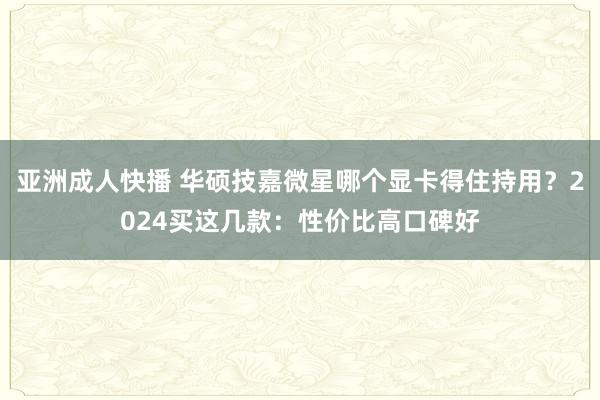 亚洲成人快播 华硕技嘉微星哪个显卡得住持用？2024买这几款：性价比高口碑好